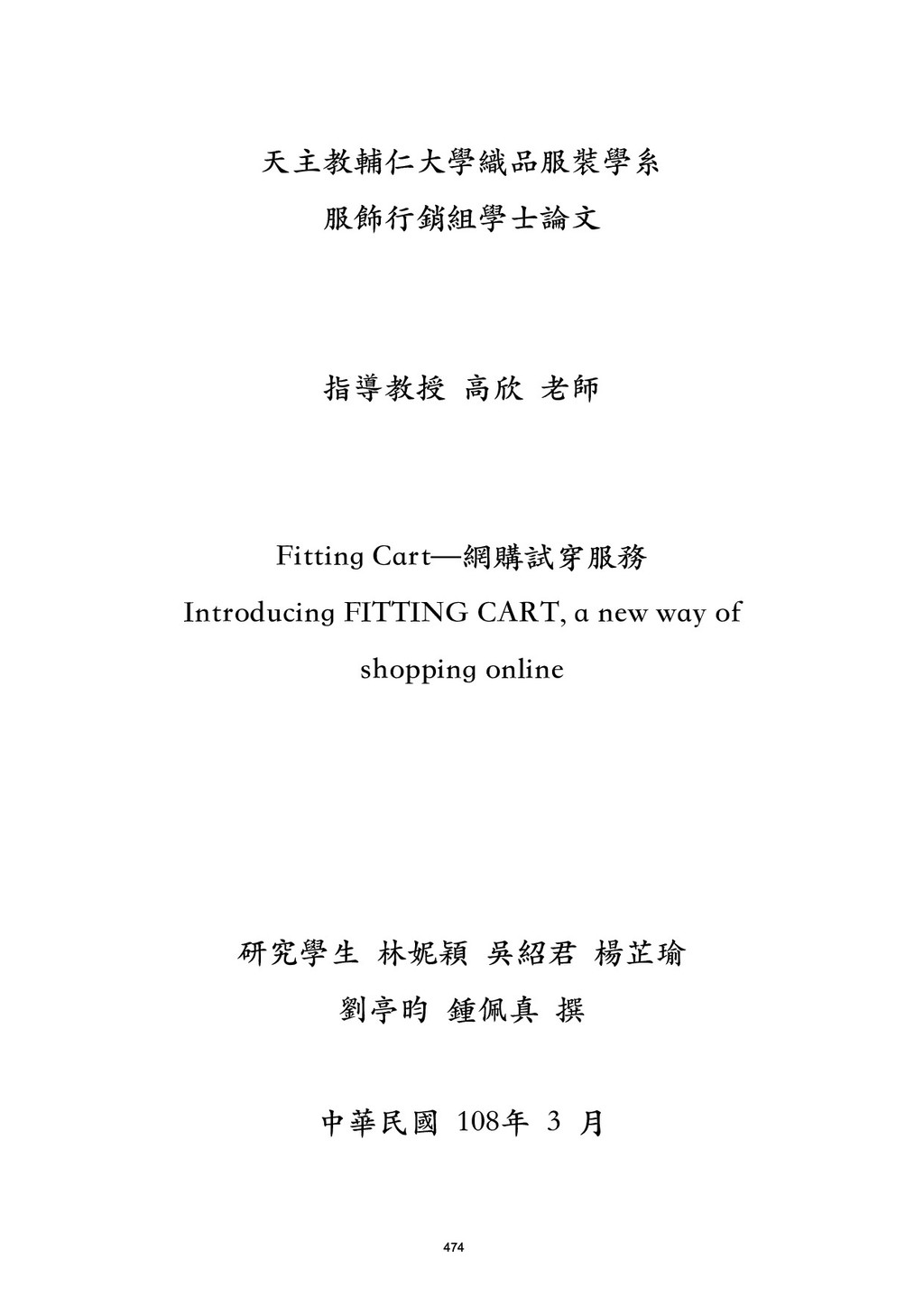 天主教輔仁大學織品服裝學系
服飾行銷組學士論文

指導教授 高欣 老師

Fitting Cart—網購試穿服務
Introducing FITTING CART, a new way of shopping online

研究學生 林妮穎 吳紹君 楊芷瑜
劉亭昀 鍾佩真 撰

中華民國 108年 3 月

474